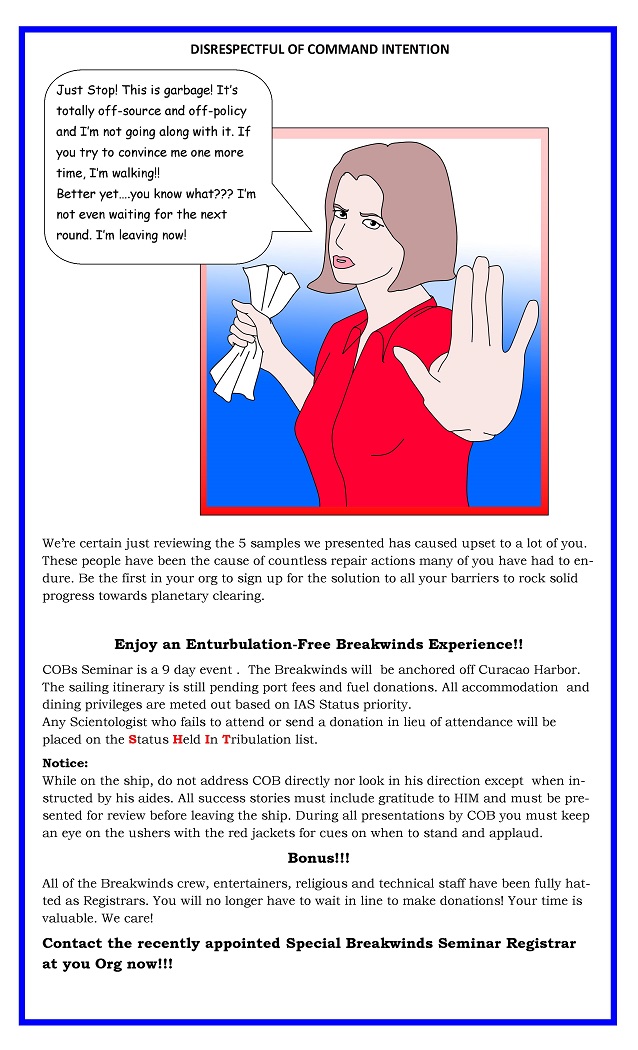 DISRESPECTFUL OF COMMAND INTENTION

Just Stop! This is garbage! It's totally off-source and off-policy and I'm not going along with it. If you try to convince me one more time, I'm walking!!
Better yet….you know what??? I'm not even waiting for the next round. I'm leaving now!

We're certain just reviewing the 5 samples we presented has caused upset to a lot of you. These people have been the cause of countless repair actions many of you have had to endure. Be the first in your org to sign up for the solution to all your barriers to rock solid progress towards planetary clearing.

Enjoy an Enturbulation-Free Breakwinds Experience!!

COBs Seminar is a 9 day event . The Breakwinds will be anchored off Curacao Harbor. The sailing itinerary is still pending port fees and fuel donations. All accommodation and dining privileges are meted out based on IAS Status priority.
Any Scientologist who fails to attend or send a donation in lieu of attendance will be placed on the Status Held In Tribulation list.

Notice:
While on the ship, do not address COB directly nor look in his direction except when instructed by his aides. All success stories must include gratitude to HIM and must be presented for review before leaving the ship. During all presentations by COB you must keep an eye on the ushers with the red jackets for cues on when to stand and applaud.

Bonus!!!

All of the Breakwinds crew, entertainers, religious and technical staff have been fully hatted as Registrars. You will no longer have to wait in line to make donations! Your time is valuable. We care!

Contact the recently appointed Special Breakwinds Seminar Registrar at you Org now!!!